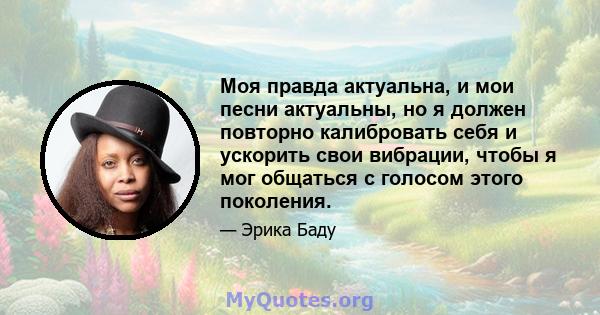 Моя правда актуальна, и мои песни актуальны, но я должен повторно калибровать себя и ускорить свои вибрации, чтобы я мог общаться с голосом этого поколения.

— Эрика Баду

MyQuotes.org